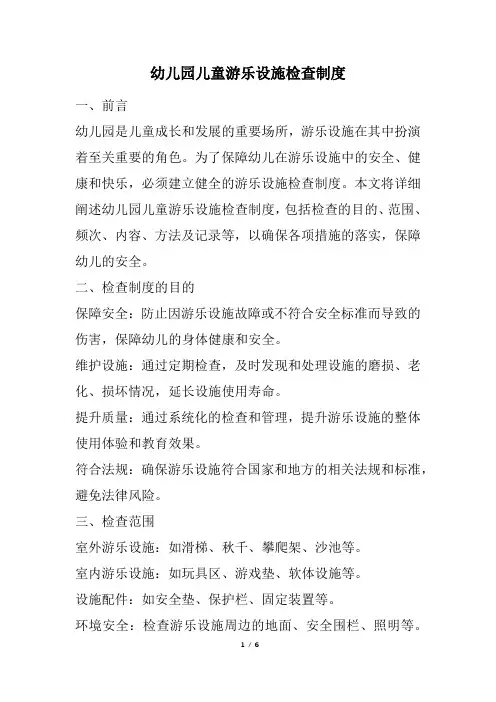 幼儿园儿童游乐设施检查制度

一、前言

幼儿园是儿童成长和发展的重要场所，游乐设施在其中扮演着至关重要的角色。为了保障幼儿在游乐设施中的安全、健康和快乐，必须建立健全的游乐设施检查制度。本文将详细阐述幼儿园儿童游乐设施检查制度，包括检查的目的、范围、频次、内容、方法及记录等，以确保各项措施的落实，保障幼儿的安全。

二、检查制度的目的

保障安全：防止因游乐设施故障或不符合安全标准而导致的伤害，保障幼儿的身体健康和安全。

维护设施：通过定期检查，及时发现和处理设施的磨损、老化、损坏情况，延长设施使用寿命。

提升质量：通过系统化的检查和管理，提升游乐设施的整体使用体验和教育效果。

符合法规：确保游乐设施符合国家和地方的相关法规和标准，避免法律风险。

三、检查范围

室外游乐设施：如滑梯、秋千、攀爬架、沙池等。

室内游乐设施：如玩具区、游戏垫、软体设施等。

设施配件：如安全垫、保护栏、固定装置等。

环境安全：检查游乐设施周边的地面、安全围栏、照明等。

1 / 6